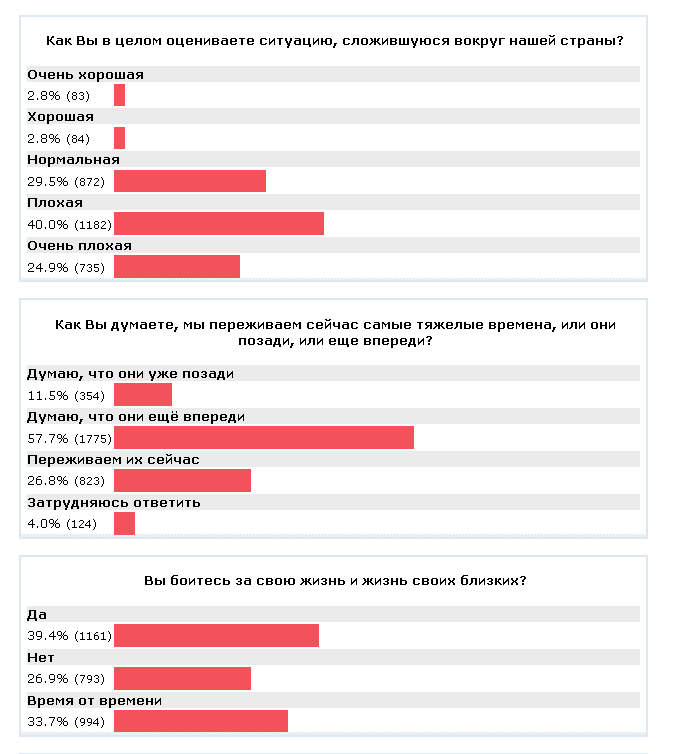 Как Вы в целом оцениваете ситуацию, сложившуюся вокруг нашей страны?

Очень хорошая
2.8% (83)

Хорошая
2.8% (84)

Нормальная
29.5% (872)

Плохая
40.0% (1182)

Очень плохая
24.9% (735)

Как Вы думаете, мы переживаем сейчас самые тяжелые времена, или они позади, или еще впереди?

Думаю, что они уже позади
11.5% (354)

Думаю, что они ещё впереди
57.7% (1775)

Переживаем их сейчас
26.8% (823)

Затрудняюсь ответить
4.0% (124)

Вы боитесь за свою жизнь и жизнь своих близких?

Да
39.4% (1161)

Нет
26.9% (793)

Время от времени
33.7% (994)